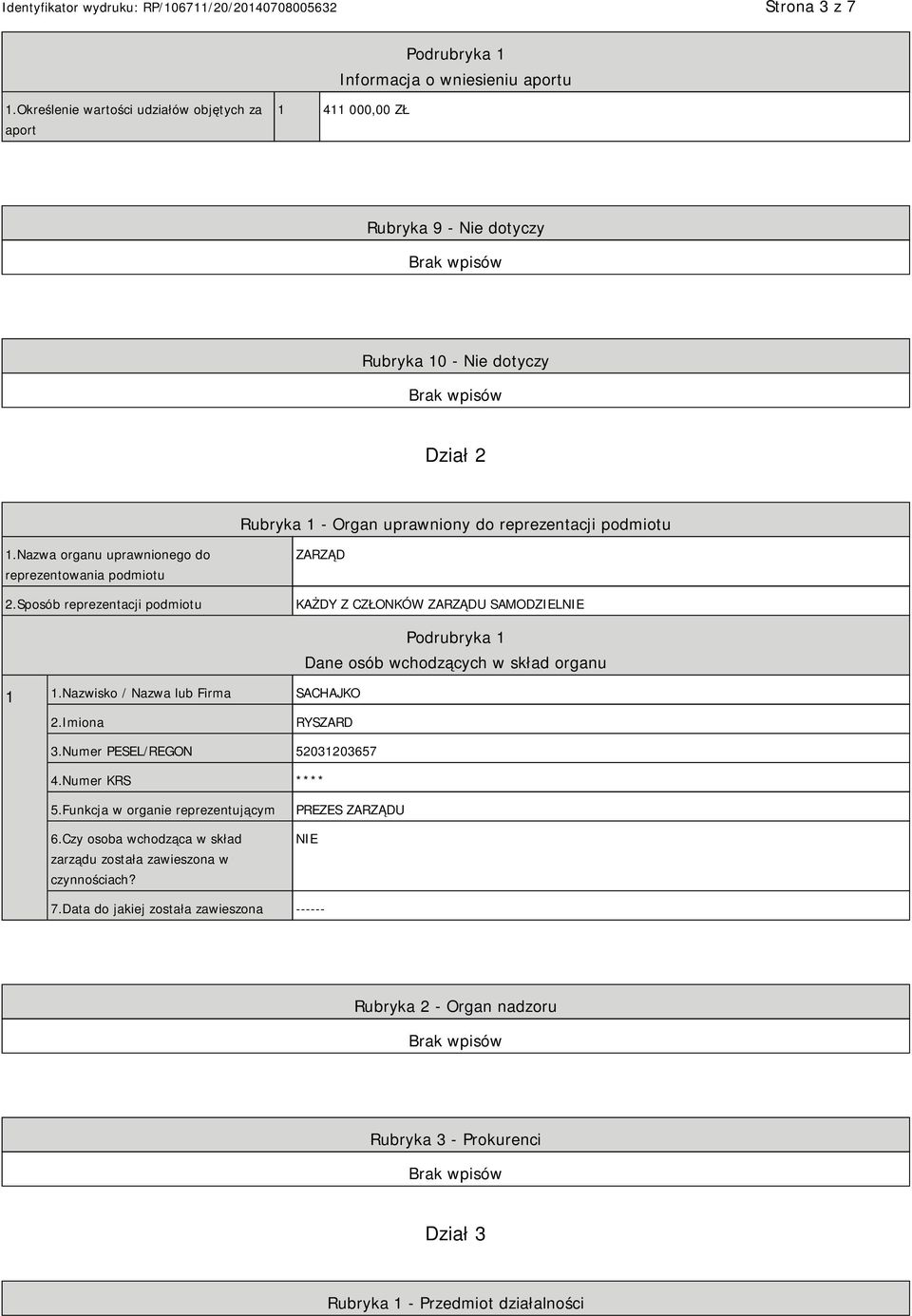 Identyfikator wydruku: RP/106711/20/20140708005632

Strona 3 z 7

Podrubryka 1
Informacja o wniesieniu aportu

| 1.Określenie wartości udziałów objętych za aport | 1 | 411 000,00 ZŁ |
|---|---|---|

Rubryka 9 - Nie dotyczy

Brak wpisów

Rubryka 10 - Nie dotyczy

Brak wpisów

Dział 2

Rubryka 1 - Organ uprawniony do reprezentacji podmiotu

| 1.Nazwa organu uprawnionego do reprezentowania podmiotu | ZARZĄD |
|---|---|
| 2.Sposób reprezentacji podmiotu | KAŻDY Z CZŁONKÓW ZARZĄDU SAMODZIELNIE |

Podrubryka 1
Dane osób wchodzących w skład organu

| 1 | 1.Nazwisko / Nazwa lub Firma | SACHAJKO |
|---|---|---|
| | 2.Imiona | RYSZARD |
| | 3.Numer PESEL/REGON | 52031203657 |
| | 4.Numer KRS | **** |
| | 5.Funkcja w organie reprezentującym | PREZES ZARZĄDU |
| | 6.Czy osoba wchodząca w skład zarządu została zawieszona w czynnościach? | NIE |
| | 7.Data do jakiej została zawieszona | ------ |

Rubryka 2 - Organ nadzoru

Brak wpisów

Rubryka 3 - Prokurenci

Brak wpisów

Dział 3

Rubryka 1 - Przedmiot działalności